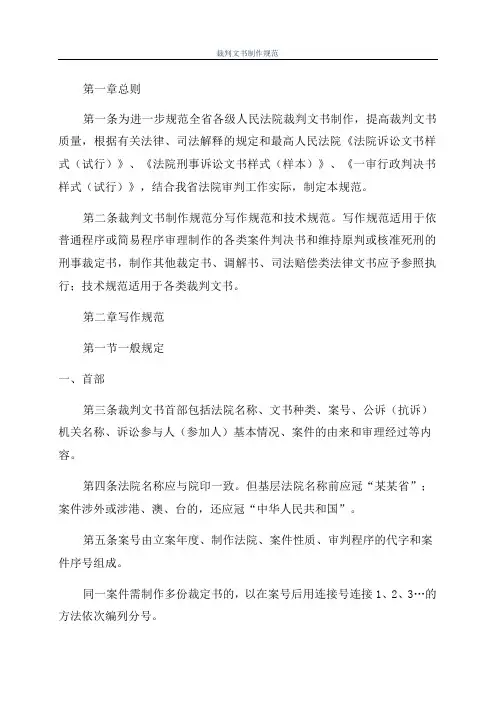 裁判文书制作规范

第一章总则

第一条为进一步规范全省各级人民法院裁判文书制作，提高裁判文书质量，根据有关法律、司法解释的规定和最高人民法院《法院诉讼文书样式（试行）》、《法院刑事诉讼文书样式（样本）》、《一审行政判决书样式（试行）》，结合我省法院审判工作实际，制定本规范。

第二条裁判文书制作规范分写作规范和技术规范。写作规范适用于依普通程序或简易程序审理制作的各类案件判决书和维持原判或核准死刑的刑事裁定书，制作其他裁定书、调解书、司法赔偿类法律文书应予参照执行；技术规范适用于各类裁判文书。

第二章写作规范

第一节一般规定

一、首部

第三条裁判文书首部包括法院名称、文书种类、案号、公诉（抗诉）机关名称、诉讼参与人（参加人）基本情况、案件的由来和审理经过等内容。

第四条法院名称应与院印一致。但基层法院名称前应冠“某某省”；案件涉外或涉港、澳、台的，还应冠“中华人民共和国”。

第五条案号由立案年度、制作法院、案件性质、审判程序的代字和案件序号组成。

同一案件需制作多份裁定书的，以在案号后用连接号连接 1、2、3…的方法依次编列分号。